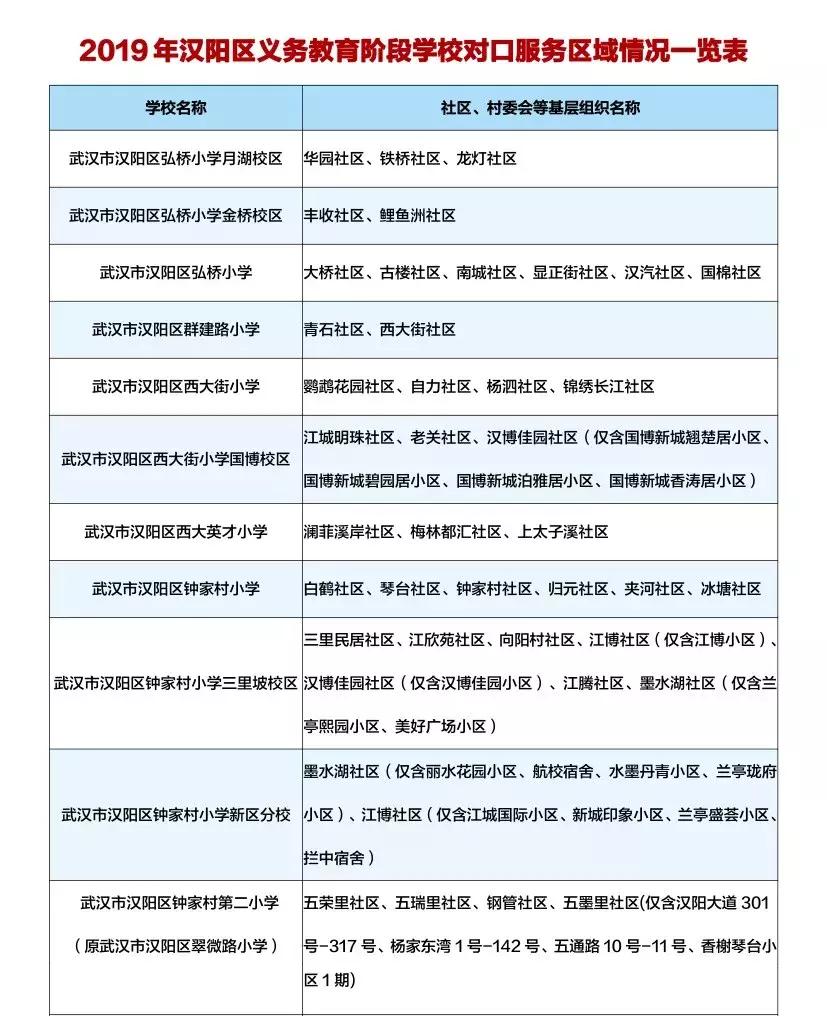 2019 年汉阳区义务教育阶段学校对口服务区域情况一览表

| 学校名称 | 社区、村委会等基层组织名称 |
|---|---|
| 武汉市汉阳区弘桥小学月湖校区 | 华园社区、铁桥社区、龙灯社区 |
| 武汉市汉阳区弘桥小学金桥校区 | 丰收社区、鲤鱼洲社区 |
| 武汉市汉阳区弘桥小学 | 大桥社区、古楼社区、南城社区、显正街社区、汉汽社区、国棉社区 |
| 武汉市汉阳区群建路小学 | 青石社区、西大街社区 |
| 武汉市汉阳区西大街小学 | 鹦鹉花园社区、自力社区、杨泗社区、锦绣长江社区 |
| 武汉市汉阳区西大街小学国博校区 | 江城明珠社区、老关社区、汉博佳园社区（仅含国博新城翘楚居小区、国博新城碧园居小区、国博新城泊雅居小区、国博新城香涛居小区） |
| 武汉市汉阳区西大英才小学 | 澜菲溪岸社区、梅林都汇社区、上太子溪社区 |
| 武汉市汉阳区钟家村小学 | 白鹤社区、琴台社区、钟家村社区、归元社区、夹河社区、冰塘社区 |
| 武汉市汉阳区钟家村小学三里坡校区 | 三里民居社区、江欣苑社区、向阳村社区、江博社区（仅含江博小区）、汉博佳园社区（仅含汉博佳园小区）、江腾社区、墨水湖社区（仅含兰亭熙园小区、美好广场小区） |
| 武汉市汉阳区钟家村小学新区分校 | 墨水湖社区（仅含丽水花园小区、航校宿舍、水墨丹青小区、兰亭珑府小区）、江博社区（仅含江城国际小区、新城印象小区、兰亭盛荟小区、拦中宿舍） |
| 武汉市汉阳区钟家村第二小学（原武汉市汉阳区翠微路小学） | 五荣里社区、五瑞里社区、钢管社区、五墨里社区(仅含汉阳大道 301 号-317 号、杨家东湾 1 号-142 号、五通路 10 号-11 号、香榭琴台小区 1 期) |